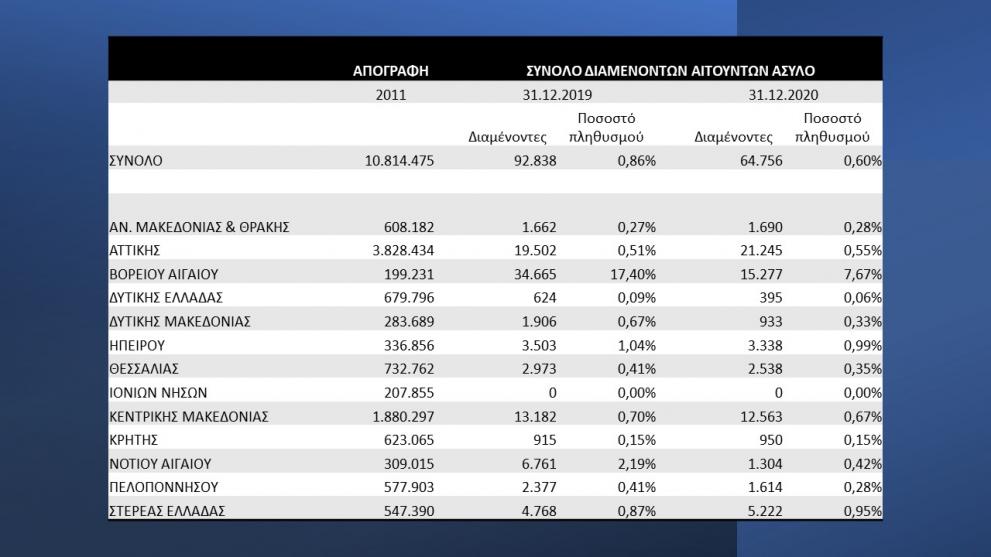 | | ΑΠΟΓΡΑΦΗ | ΣΥΝΟΛΟ ΔΙΑΜΕΝΟΝΤΩΝ ΑΙΤΟΥΝΤΩΝ ΑΣΥΛΟ | | | |
|---|---|---|---|---|---|
| | 2011 | 31.12.2019 | | 31.12.2020 | |
| | | Διαμένοντες | Ποσοστό πληθυσμού | Διαμένοντες | Ποσοστό πληθυσμού |
| ΣΥΝΟΛΟ | 10.814.475 | 92.838 | 0,86% | 64.756 | 0,60% |
| | | | | | |
| ΑΝ. ΜΑΚΕΔΟΝΙΑΣ & ΘΡΑΚΗΣ | 608.182 | 1.662 | 0,27% | 1.690 | 0,28% |
| ΑΤΤΙΚΗΣ | 3.828.434 | 19.502 | 0,51% | 21.245 | 0,55% |
| ΒΟΡΕΙΟΥ ΑΙΓΑΙΟΥ | 199.231 | 34.665 | 17,40% | 15.277 | 7,67% |
| ΔΥΤΙΚΗΣ ΕΛΛΑΔΑΣ | 679.796 | 624 | 0,09% | 395 | 0,06% |
| ΔΥΤΙΚΗΣ ΜΑΚΕΔΟΝΙΑΣ | 283.689 | 1.906 | 0,67% | 933 | 0,33% |
| ΗΠΕΙΡΟΥ | 336.856 | 3.503 | 1,04% | 3.338 | 0,99% |
| ΘΕΣΣΑΛΙΑΣ | 732.762 | 2.973 | 0,41% | 2.538 | 0,35% |
| ΙΟΝΙΩΝ ΝΗΣΩΝ | 207.855 | 0 | 0,00% | 0 | 0,00% |
| ΚΕΝΤΡΙΚΗΣ ΜΑΚΕΔΟΝΙΑΣ | 1.880.297 | 13.182 | 0,70% | 12.563 | 0,67% |
| ΚΡΗΤΗΣ | 623.065 | 915 | 0,15% | 950 | 0,15% |
| ΝΟΤΙΟΥ ΑΙΓΑΙΟΥ | 309.015 | 6.761 | 2,19% | 1.304 | 0,42% |
| ΠΕΛΟΠΟΝΝΗΣΟΥ | 577.903 | 2.377 | 0,41% | 1.614 | 0,28% |
| ΣΤΕΡΕΑΣ ΕΛΛΑΔΑΣ | 547.390 | 4.768 | 0,87% | 5.222 | 0,95% |